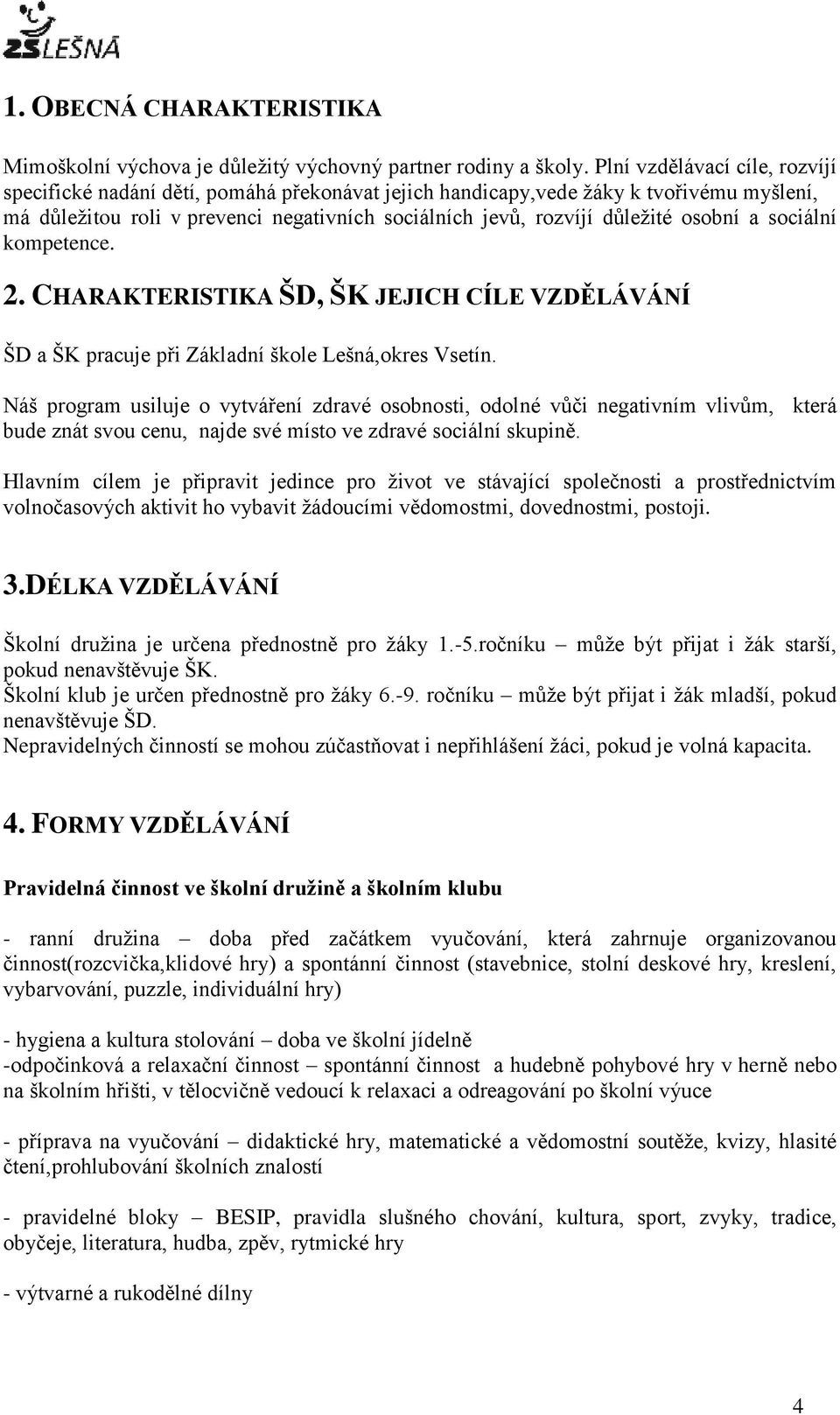 ZŠ LEŠNÁ

1. OBECNÁ CHARAKTERISTIKA

Mimoškolní výchova je důležitý výchovný partner rodiny a školy. Plní vzdělávací cíle, rozvíjí specifické nadání dětí, pomáhá překonávat jejich handicapy,vede žáky k tvořivému myšlení, má důležitou roli v prevenci negativních sociálních jevů, rozvíjí důležité osobní a sociální kompetence.

2. CHARAKTERISTIKA ŠD, ŠK JEJICH CÍLE VZDĚLÁVÁNÍ

ŠD a ŠK pracuje při Základní škole Lešná,okres Vsetín.

Náš program usiluje o vytváření zdravé osobnosti, odolné vůči negativním vlivům, která bude znát svou cenu, najde své místo ve zdravé sociální skupině.

Hlavním cílem je připravit jedince pro život ve stávající společnosti a prostřednictvím volnočasových aktivit ho vybavit žádoucími vědomostmi, dovednostmi, postoji.

3.DÉLKA VZDĚLÁVÁNÍ

Školní družina je určena přednostně pro žáky 1.-5.ročníku – může být přijat i žák starší, pokud nenavštěvuje ŠK.
Školní klub je určen přednostně pro žáky 6.-9. ročníku – může být přijat i žák mladší, pokud nenavštěvuje ŠD.
Nepravidelných činností se mohou zúčastňovat i nepřihlášení žáci, pokud je volná kapacita.

4. FORMY VZDĚLÁVÁNÍ

Pravidelná činnost ve školní družině a školním klubu

- ranní družina – doba před začátkem vyučování, která zahrnuje organizovanou činnost(rozcvička,klidové hry) a spontánní činnost (stavebnice, stolní deskové hry, kreslení, vybarvování, puzzle, individuální hry)

- hygiena a kultura stolování – doba ve školní jídelně
-odpočinková a relaxační činnost – spontánní činnost a hudebně pohybové hry v herně nebo na školním hřišti, v tělocvičně vedoucí k relaxaci a odreagování po školní výuce

- příprava na vyučování – didaktické hry, matematické a vědomostní soutěže, kvizy, hlasité čtení,prohlubování školních znalostí

- pravidelné bloky – BESIP, pravidla slušného chování, kultura, sport, zvyky, tradice, obyčeje, literatura, hudba, zpěv, rytmické hry

- výtvarné a rukodělné dílny

4